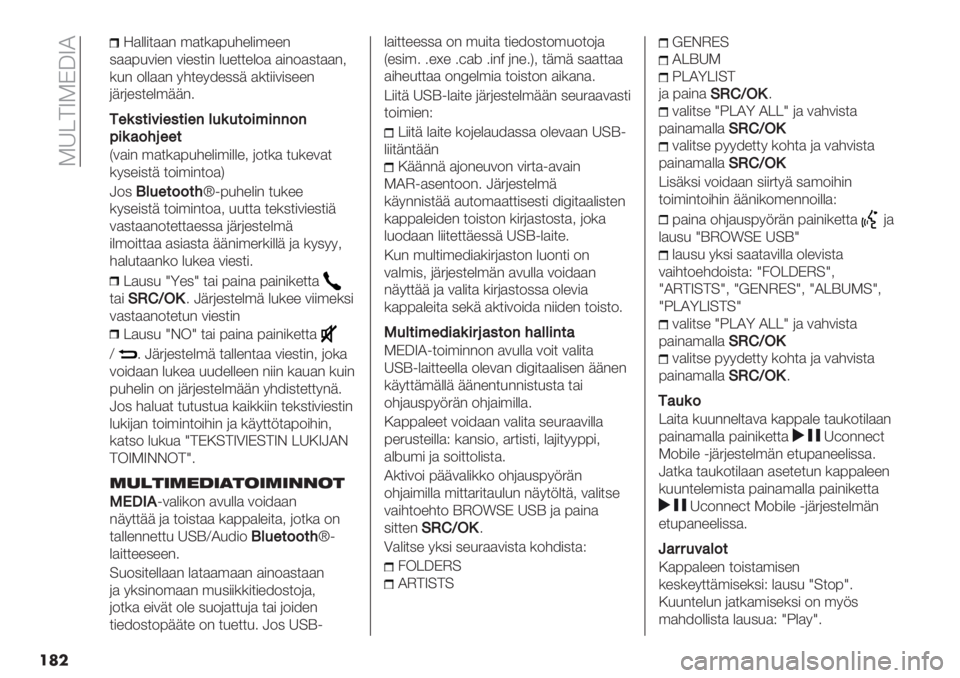 MULTIMEDIA

Hallitaan matkapuhelimeen saapuvien viestin luetteloa ainoastaan, kun ollaan yhteydessä aktiiviseen järjestelmään.

Tekstiviestien lukutoiminnon pikaohjeet
(vain matkapuhelimille, jotka tukevat kyseistä toimintoa)

Jos Bluetooth®-puhelin tukee kyseistä toimintoa, uutta tekstiviestiä vastaanotettaessa järjestelmä ilmoittaa asiasta äänimerkillä ja kysyy, halutaanko lukea viesti.

Lausu "Yes" tai paina painiketta tai SRC/OK. Järjestelmä lukee viimeksi vastaanotetun viestin
Lausu "NO" tai paina painiketta / . Järjestelmä tallentaa viestin, joka voidaan lukea uudelleen niin kauan kuin puhelin on järjestelmään yhdistettynä. Jos haluat tutustua kaikkiin tekstiviestin lukijan toimintoihin ja käyttötapoihin, katso lukua "TEKSTIVIESTIN LUKIJAN TOIMINNOT".

MULTIMEDIATOIMINNOT
MEDIA-valikon avulla voidaan näyttää ja toistaa kappaleita, jotka on tallennettu USB/Audio Bluetooth®-laitteeseen.

Suositellaan lataamaan ainoastaan ja yksinomaan musiikkitiedostoja, jotka eivät ole suojattuja tai joiden tiedostopääte on tuettu. Jos USB-laitteessa on muita tiedostomuotoja (esim. .exe .cab .inf jne.), tämä saattaa aiheuttaa ongelmia toiston aikana.

Liitä USB-laite järjestelmään seuraavasti toimien:

Liitä laite kojelaudassa olevaan USB-liitäntään
Käännä ajoneuvon virta-avain MAR-asentoon. Järjestelmä käynnistää automaattisesti digitaalisten kappaleiden toiston kirjastosta, joka luodaan liitettäessä USB-laite.

Kun multimediakirjaston luonti on valmis, järjestelmän avulla voidaan näyttää ja valita kirjastossa olevia kappaleita sekä aktivoida niiden toisto.

Multimediakirjaston hallinta
MEDIA-toiminnon avulla voit valita USB-laitteella olevan digitaalisen äänen käyttämällä äänentunnistusta tai ohjauspyörän ohjaimilla.

Kappaleet voidaan valita seuraavilla perusteilla: kansio, artisti, lajityyppi, albumi ja soittolista.

Aktivoi päävalikko ohjauspyörän ohjaimilla mittaritaulun näytöltä, valitse vaihtoehto BROWSE USB ja paina sitten SRC/OK.

Valitse yksi seuraavista kohdista:

FOLDERS
ARTISTS
GENRES
ALBUM
PLAYLIST
ja paina SRC/OK.
valitse "PLAY ALL" ja vahvista painamalla SRC/OK
valitse pyydetty kohta ja vahvista painamalla SRC/OK

Lisäksi voidaan siirtyä samoihin toimintoihin äänikomennoilla:

paina ohjauspyörän painiketta ja lausu "BROWSE USB"
lausu yksi saatavilla olevista vaihtoehdoista: "FOLDERS", "ARTISTS", "GENRES", "ALBUMS", "PLAYLISTS"
valitse "PLAY ALL" ja vahvista painamalla SRC/OK
valitse pyydetty kohta ja vahvista painamalla SRC/OK.

Tauko
Laita kuunneltava kappale taukotilaan painamalla painiketta Uconnect Mobile -järjestelmän etupaneelissa. Jatka taukotilaan asetetun kappaleen kuuntelemista painamalla painiketta Uconnect Mobile -järjestelmän etupaneelissa.

Jarruvalot
Kappaleen toistamisen keskeyttämiseksi: lausu "Stop". Kuuntelun jatkamiseksi on myös mahdollista lausua: "Play".

182

carmanualsonline.info